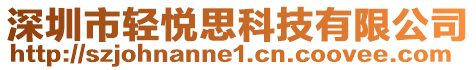 深圳市轻悦思科技有限公司
http://szjohnanne1.cn.coovee.com